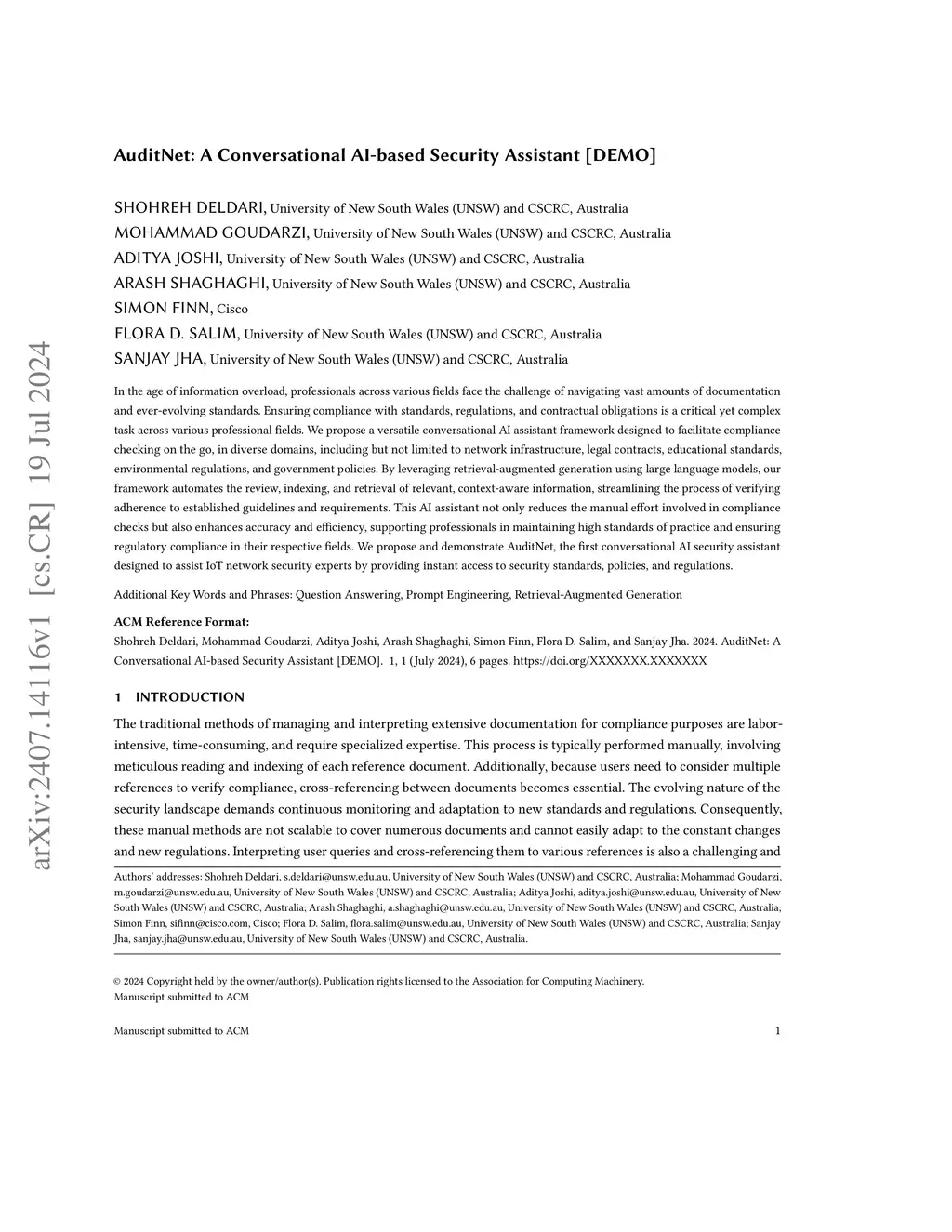 arXiv:2407.14116v1 [cs.CR] 19 Jul 2024

AuditNet: A Conversational AI-based Security Assistant [DEMO]

SHOHREH DELDARI, University of New South Wales (UNSW) and CSCRC, Australia
MOHAMMAD GOUDARZI, University of New South Wales (UNSW) and CSCRC, Australia
ADITYA JOSHI, University of New South Wales (UNSW) and CSCRC, Australia
ARASH SHAGHAGHI, University of New South Wales (UNSW) and CSCRC, Australia
SIMON FINN, Cisco
FLORA D. SALIM, University of New South Wales (UNSW) and CSCRC, Australia
SANJAY JHA, University of New South Wales (UNSW) and CSCRC, Australia

In the age of information overload, professionals across various fields face the challenge of navigating vast amounts of documentation and ever-evolving standards. Ensuring compliance with standards, regulations, and contractual obligations is a critical yet complex task across various professional fields. We propose a versatile conversational AI assistant framework designed to facilitate compliance checking on the go, in diverse domains, including but not limited to network infrastructure, legal contracts, educational standards, environmental regulations, and government policies. By leveraging retrieval-augmented generation using large language models, our framework automates the review, indexing, and retrieval of relevant, context-aware information, streamlining the process of verifying adherence to established guidelines and requirements. This AI assistant not only reduces the manual effort involved in compliance checks but also enhances accuracy and efficiency, supporting professionals in maintaining high standards of practice and ensuring regulatory compliance in their respective fields. We propose and demonstrate AuditNet, the first conversational AI security assistant designed to assist IoT network security experts by providing instant access to security standards, policies, and regulations.

Additional Key Words and Phrases: Question Answering, Prompt Engineering, Retrieval-Augmented Generation

ACM Reference Format:
Shohreh Deldari, Mohammad Goudarzi, Aditya Joshi, Arash Shaghaghi, Simon Finn, Flora D. Salim, and Sanjay Jha. 2024. AuditNet: A Conversational AI-based Security Assistant [DEMO]. 1, 1 (July 2024), 6 pages. https://doi.org/XXXXXXX.XXXXXXX

1 INTRODUCTION

The traditional methods of managing and interpreting extensive documentation for compliance purposes are labor-intensive, time-consuming, and require specialized expertise. This process is typically performed manually, involving meticulous reading and indexing of each reference document. Additionally, because users need to consider multiple references to verify compliance, cross-referencing between documents becomes essential. The evolving nature of the security landscape demands continuous monitoring and adaptation to new standards and regulations. Consequently, these manual methods are not scalable to cover numerous documents and cannot easily adapt to the constant changes and new regulations. Interpreting user queries and cross-referencing them to various references is also a challenging and

Authors' addresses: Shohreh Deldari, s.deldari@unsw.edu.au, University of New South Wales (UNSW) and CSCRC, Australia; Mohammad Goudarzi, m.goudarzi@unsw.edu.au, University of New South Wales (UNSW) and CSCRC, Australia; Aditya Joshi, aditya.joshi@unsw.edu.au, University of New South Wales (UNSW) and CSCRC, Australia; Arash Shaghaghi, a.shaghaghi@unsw.edu.au, University of New South Wales (UNSW) and CSCRC, Australia; Simon Finn, sifinn@cisco.com, Cisco; Flora D. Salim, flora.salim@unsw.edu.au, University of New South Wales (UNSW) and CSCRC, Australia; Sanjay Jha, sanjay.jha@unsw.edu.au, University of New South Wales (UNSW) and CSCRC, Australia.

© 2024 Copyright held by the owner/author(s). Publication rights licensed to the Association for Computing Machinery.
Manuscript submitted to ACM

Manuscript submitted to ACM 1